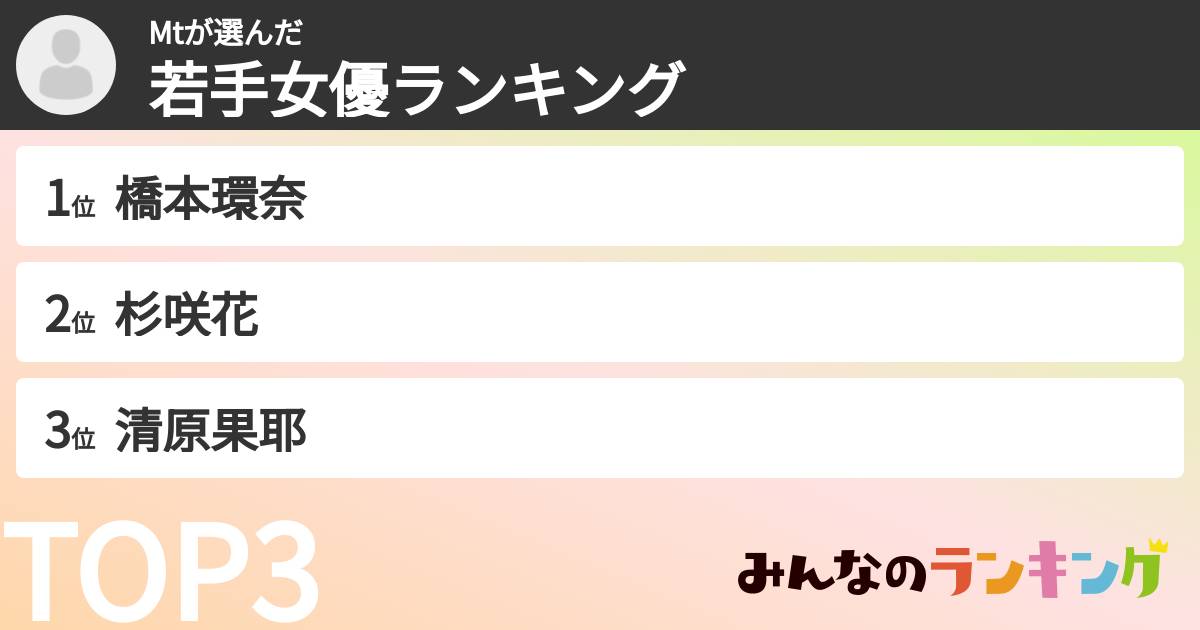 Mtが選んだ
若手女優ランキング

1位 橋本環奈

2位 杉咲花

3位 清原果耶

TOP3

みんなのランキング